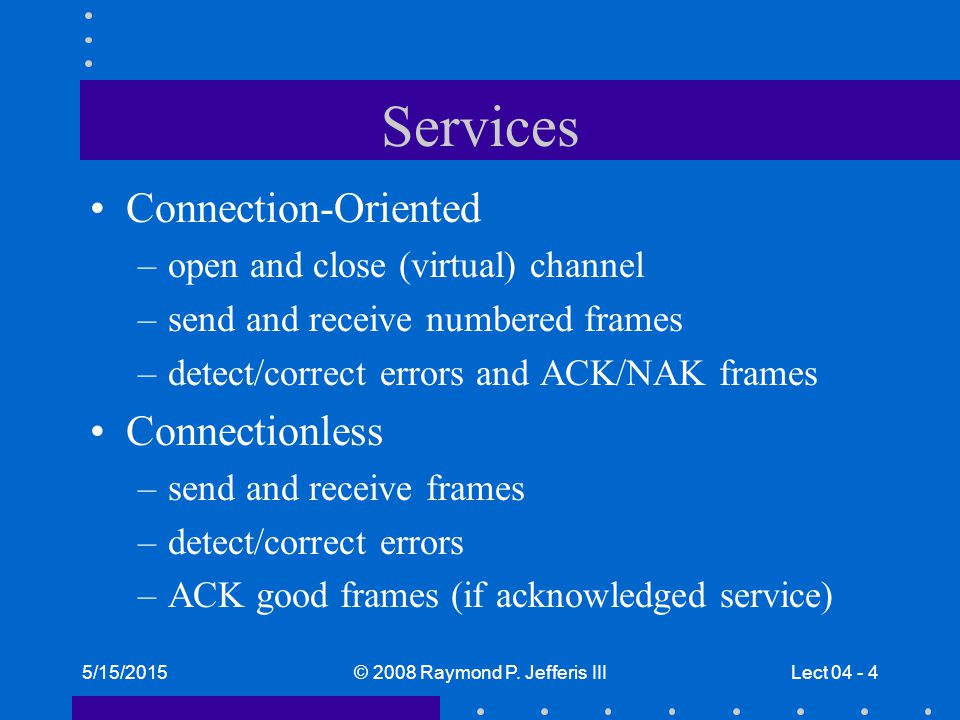 Services

• Connection-Oriented
– open and close (virtual) channel
– send and receive numbered frames
– detect/correct errors and ACK/NAK frames

• Connectionless
– send and receive frames
– detect/correct errors
– ACK good frames (if acknowledged service)

5/15/2015

© 2008 Raymond P. Jefferis III

Lect 04 - 4